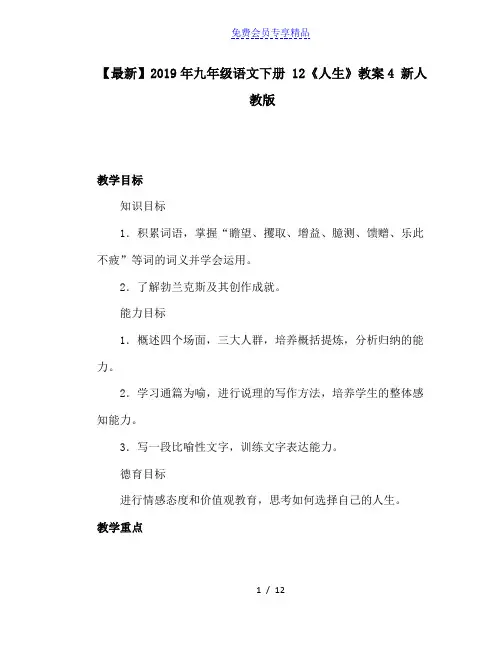 免费会员专享精品

【最新】2019年九年级语文下册 12《人生》教案4 新人教版

教学目标

知识目标

1．积累词语，掌握“瞻望、攫取、增益、臆测、馈赠、乐此不疲”等词的词义并学会运用。

2．了解勃兰克斯及其创作成就。

能力目标

1．概述四个场面，三大人群，培养概括提炼，分析归纳的能力。

2．学习通篇为喻，进行说理的写作方法，培养学生的整体感知能力。

3．写一段比喻性文字，训练文字表达能力。

德育目标

进行情感态度和价值观教育，思考如何选择自己的人生。

教学重点

1 / 12